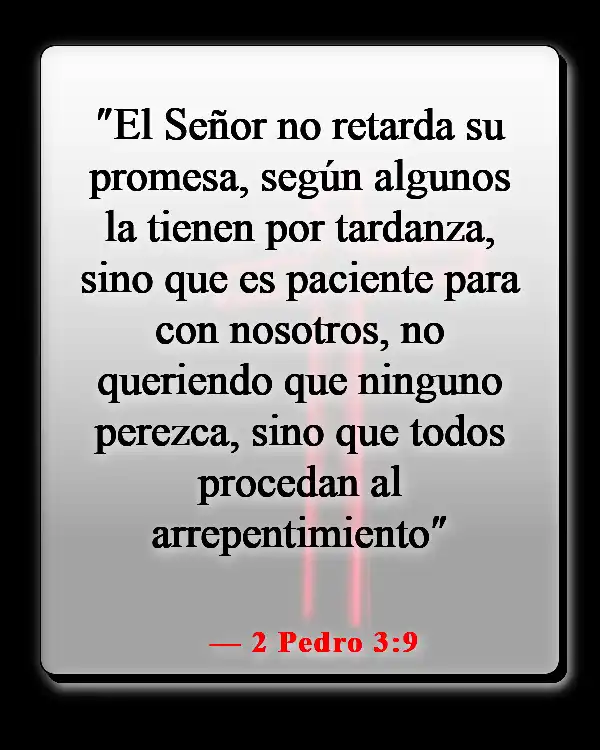 "El Señor no retarda su promesa, según algunos la tienen por tardanza, sino que es paciente para con nosotros, no queriendo que ninguno perezca, sino que todos procedan al arrepentimiento"

— 2 Pedro 3:9